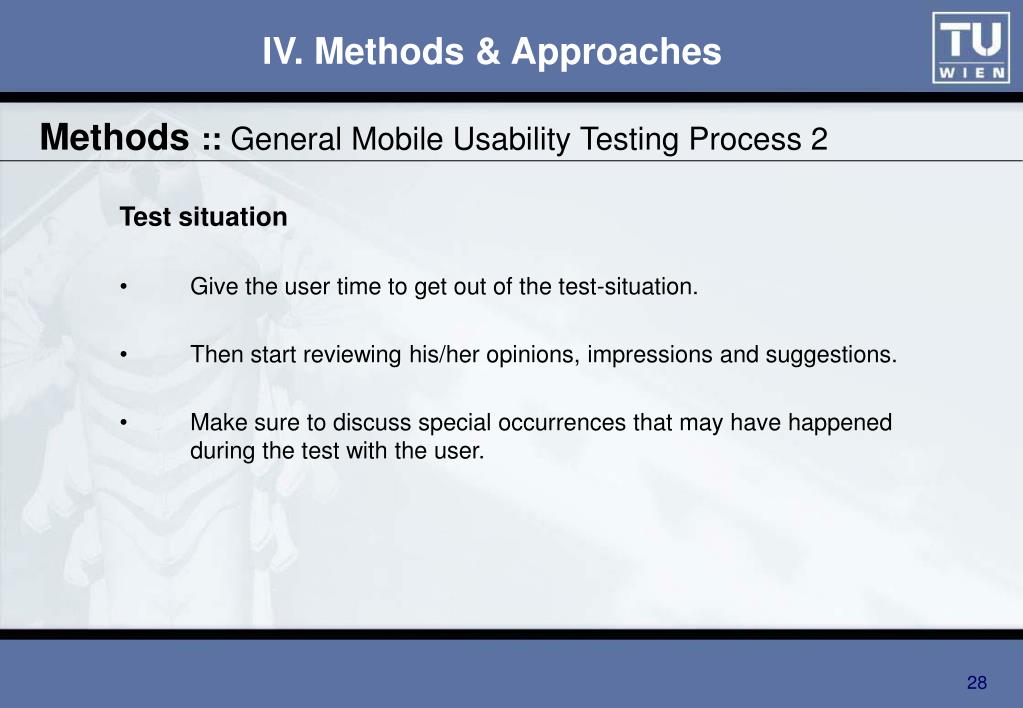 IV. Methods & Approaches

TU WIEN

Methods :: General Mobile Usability Testing Process 2

Test situation

• Give the user time to get out of the test-situation.

• Then start reviewing his/her opinions, impressions and suggestions.

• Make sure to discuss special occurrences that may have happened during the test with the user.

28